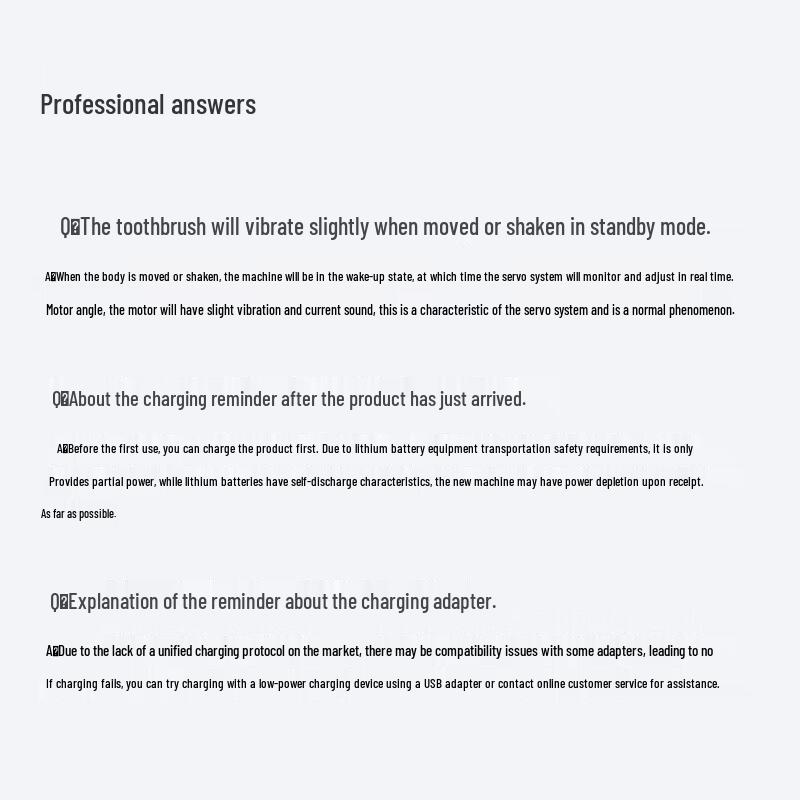 Professional answers

Q�The toothbrush will vibrate slightly when moved or shaken in standby mode.

A�When the body is moved or shaken, the machine will be in the wake-up state, at which time the servo system will monitor and adjust in real time. Motor angle, the motor will have slight vibration and current sound, this is a characteristic of the servo system and is a normal phenomenon.

Q�About the charging reminder after the product has just arrived.

A�Before the first use, you can charge the product first. Due to lithium battery equipment transportation safety requirements, it is only Provides partial power, while lithium batteries have self-discharge characteristics, the new machine may have power depletion upon receipt. As far as possible.

Q�Explanation of the reminder about the charging adapter.

A�Due to the lack of a unified charging protocol on the market, there may be compatibility issues with some adapters, leading to no If charging fails, you can try charging with a low-power charging device using a USB adapter or contact online customer service for assistance.